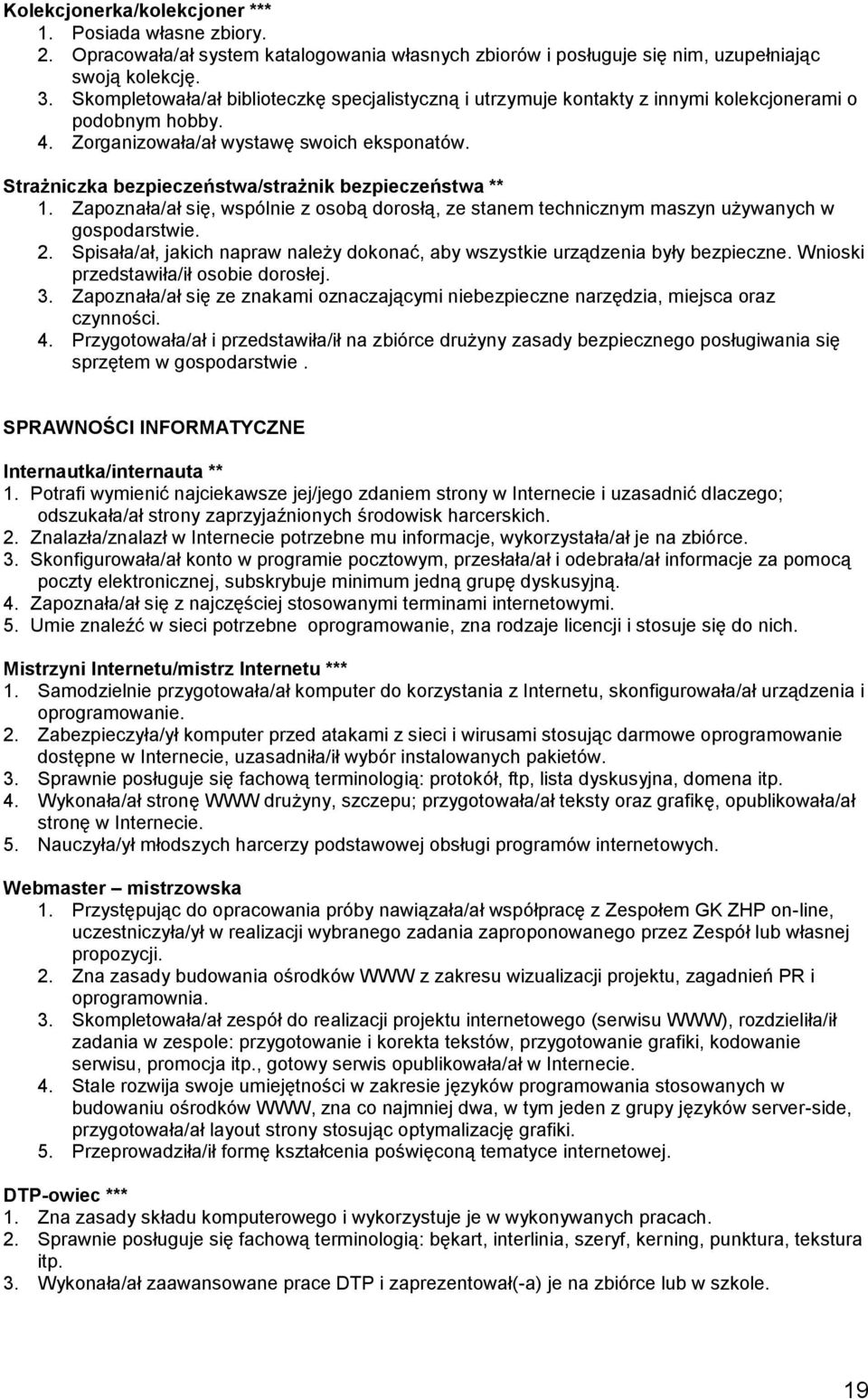 Kolekcjonerka/kolekcjoner ***
1. Posiada własne zbiory.
2. Opracowała/ał system katalogowania własnych zbiorów i posługuje się nim, uzupełniając swoją kolekcję.
3. Skompletowała/ał biblioteczkę specjalistyczną i utrzymuje kontakty z innymi kolekcjonerami o podobnym hobby.
4. Zorganizowała/ał wystawę swoich eksponatów.

Strażniczka bezpieczeństwa/strażnik bezpieczeństwa **
1. Zapoznała/ał się, wspólnie z osobą dorosłą, ze stanem technicznym maszyn używanych w gospodarstwie.
2. Spisała/ał, jakich napraw należy dokonać, aby wszystkie urządzenia były bezpieczne. Wnioski przedstawiła/ił osobie dorosłej.
3. Zapoznała/ał się ze znakami oznaczającymi niebezpieczne narzędzia, miejsca oraz czynności.
4. Przygotowała/ał i przedstawiła/ił na zbiórce drużyny zasady bezpiecznego posługiwania się sprzętem w gospodarstwie .

SPRAWNOŚCI INFORMATYCZNE

Internautka/internauta **
1. Potrafi wymienić najciekawsze jej/jego zdaniem strony w Internecie i uzasadnić dlaczego; odszukała/ał strony zaprzyjaźnionych środowisk harcerskich.
2. Znalazła/znalazł w Internecie potrzebne mu informacje, wykorzystała/ał je na zbiórce.
3. Skonfigurowała/ał konto w programie pocztowym, przesłała/ał i odebrała/ał informacje za pomocą poczty elektronicznej, subskrybuje minimum jedną grupę dyskusyjną.
4. Zapoznała/ał się z najczęściej stosowanymi terminami internetowymi.
5. Umie znaleźć w sieci potrzebne oprogramowanie, zna rodzaje licencji i stosuje się do nich.

Mistrzyni Internetu/mistrz Internetu ***
1. Samodzielnie przygotowała/ał komputer do korzystania z Internetu, skonfigurowała/ał urządzenia i oprogramowanie.
2. Zabezpieczyła/ył komputer przed atakami z sieci i wirusami stosując darmowe oprogramowanie dostępne w Internecie, uzasadniła/ił wybór instalowanych pakietów.
3. Sprawnie posługuje się fachową terminologią: protokół, ftp, lista dyskusyjna, domena itp.
4. Wykonała/ał stronę WWW drużyny, szczepu; przygotowała/ał teksty oraz grafikę, opublikowała/ał stronę w Internecie.
5. Nauczyła/ył młodszych harcerzy podstawowej obsługi programów internetowych.

Webmaster – mistrzowska
1. Przystępując do opracowania próby nawiązała/ał współpracę z Zespołem GK ZHP on-line, uczestniczyła/ył w realizacji wybranego zadania zaproponowanego przez Zespół lub własnej propozycji.
2. Zna zasady budowania ośrodków WWW z zakresu wizualizacji projektu, zagadnień PR i oprogramownia.
3. Skompletowała/ał zespół do realizacji projektu internetowego (serwisu WWW), rozdzieliła/ił zadania w zespole: przygotowanie i korekta tekstów, przygotowanie grafiki, kodowanie serwisu, promocja itp., gotowy serwis opublikowała/ał w Internecie.
4. Stale rozwija swoje umiejętności w zakresie języków programowania stosowanych w budowaniu ośrodków WWW, zna co najmniej dwa, w tym jeden z grupy języków server-side, przygotowała/ał layout strony stosując optymalizację grafiki.
5. Przeprowadziła/ił formę kształcenia poświęconą tematyce internetowej.

DTP-owiec ***
1. Zna zasady składu komputerowego i wykorzystuje je w wykonywanych pracach.
2. Sprawnie posługuje się fachową terminologią: bękart, interlinia, szeryf, kerning, punktura, tekstura itp.
3. Wykonała/ał zaawansowane prace DTP i zaprezentował(-a) je na zbiórce lub w szkole.

19